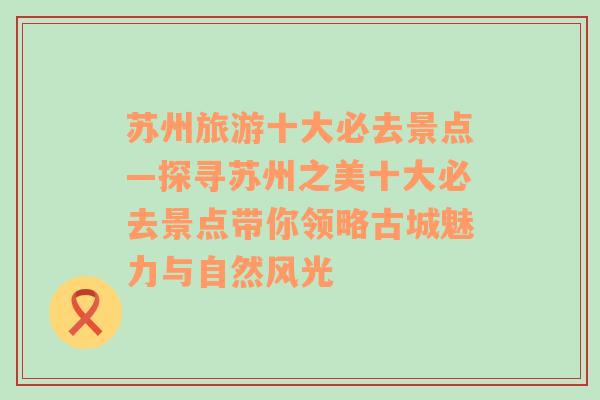 苏州旅游十大必去景点—探寻苏州之美十大必去景点带你领略古城魅力与自然风光